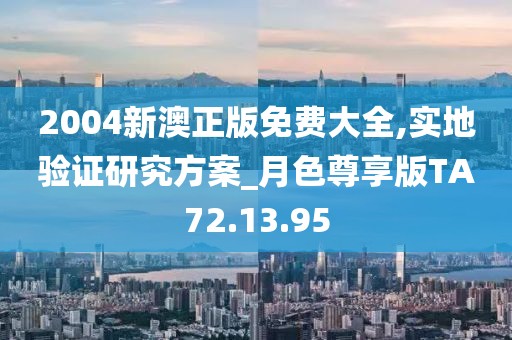 2004新澳正版免费大全,实地验证研究方案_月色尊享版TA72.13.95